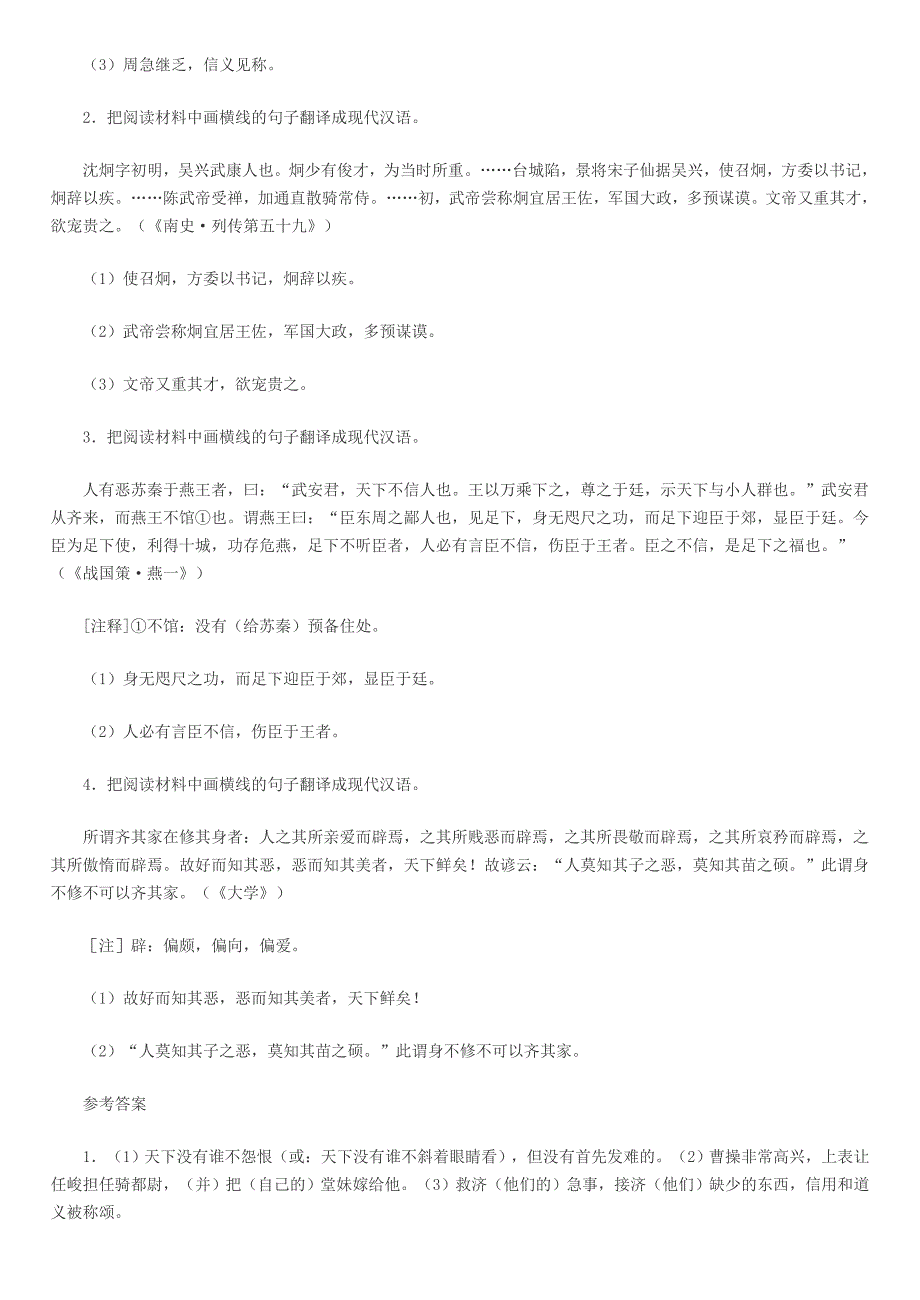 （3）周急继乏，信义见称。

2．把阅读材料中画横线的句子翻译成现代汉语。

沈炯字初明，吴兴武康人也。炯少有俊才，为当时所重。……台城陷，景将宋子仙据吴兴，使召炯，方委以书记，炯辞以疾。……陈武帝受禅，加通直散骑常侍。……初，武帝尝称炯宜居王佐，军国大政，多预谋谟。文帝又重其才，欲宠贵之。（《南史·列传第五十九》）

（1）使召炯，方委以书记，炯辞以疾。

（2）武帝尝称炯宜居王佐，军国大政，多预谋谟。

（3）文帝又重其才，欲宠贵之。

3．把阅读材料中画横线的句子翻译成现代汉语。

人有恶苏秦于燕王者，曰：“武安君，天下不信人也。王以万乘下之，尊之于廷，示天下与小人群也。”武安君从齐来，而燕王不馆①也。谓燕王曰：“臣东周之鄙人也，见足下，身无咫尺之功，而足下迎臣于郊，显臣于廷。今臣为足下使，利得十城，功存危燕，足下不听臣者，人必有言臣不信，伤臣于王者。臣之不信，是足下之福也。”（《战国策·燕一》）

[注释]①不馆：没有（给苏秦）预备住处。

（1）身无咫尺之功，而足下迎臣于郊，显臣于廷。

（2）人必有言臣不信，伤臣于王者。

4．把阅读材料中画横线的句子翻译成现代汉语。

所谓齐其家在修其身者：人之其所亲爱而辟焉，之其所贱恶而辟焉，之其所畏敬而辟焉，之其所哀矜而辟焉，之其所傲惰而辟焉。故好而知其恶，恶而知其美者，天下鲜矣！故谚云：“人莫知其子之恶，莫知其苗之硕。”此谓身不修不可以齐其家。（《大学》）

[注] 辟：偏颇，偏向，偏爱。

（1）故好而知其恶，恶而知其美者，天下鲜矣！

（2）“人莫知其子之恶，莫知其苗之硕。”此谓身不修不可以齐其家。

参考答案

1．（1）天下没有谁不怨恨（或：天下没有谁不斜着眼睛看），但没有首先发难的。（2）曹操非常高兴，上表让任峻担任骑都尉，（并）把（自己的）堂妹嫁给他。（3）救济（他们的）急事，接济（他们）缺少的东西，信用和道义被称颂。